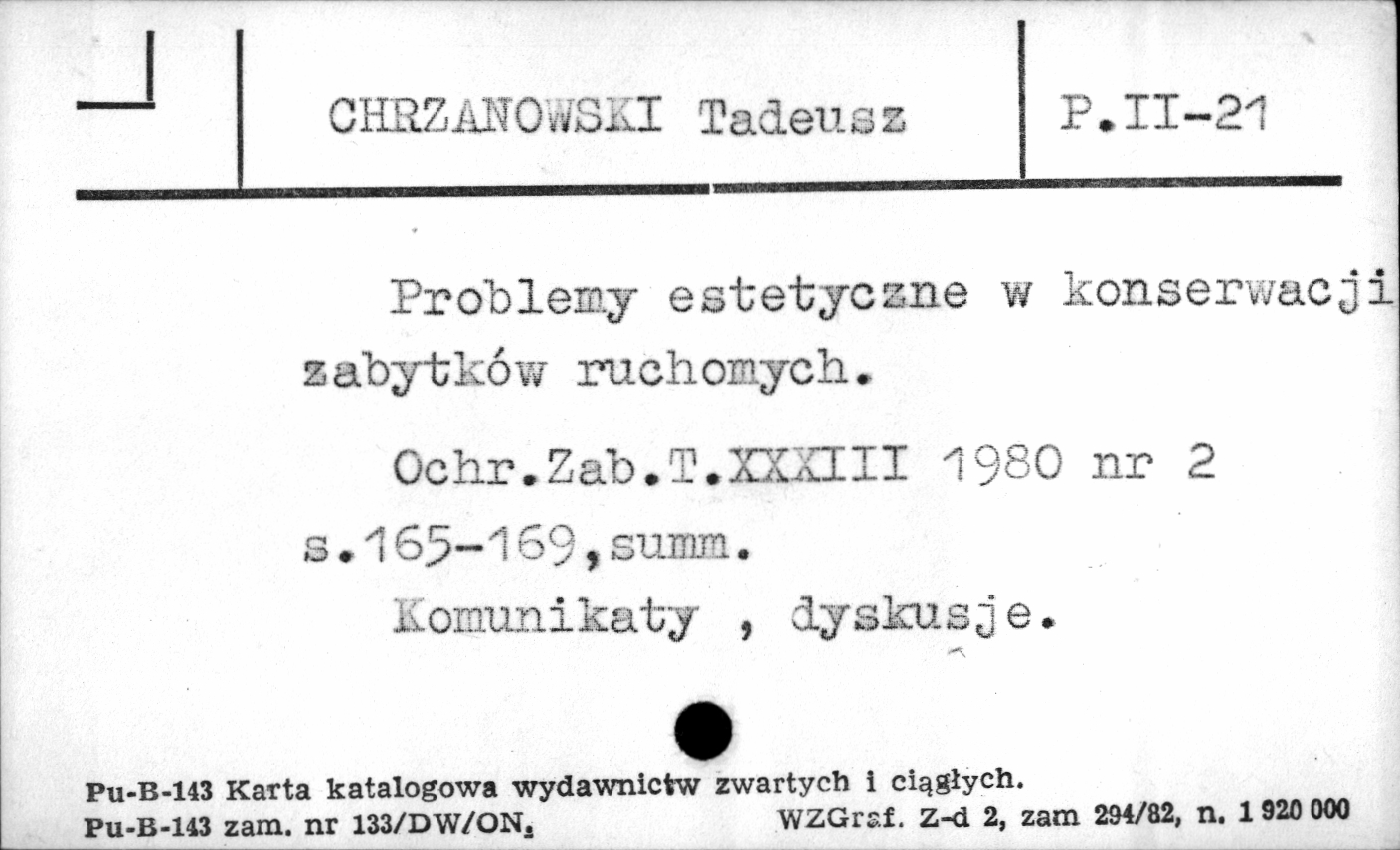 CHRZANOWSKI Tadeusz

P.II-21

Problemy estetyczne w konserwacji zabytków ruchomych.

Ochr.Zab.T.XXXIII 1980 nr 2 s.165-169,summ.

Komunikaty , dyskusje.

Pu-B-143 Karta katalogowa wydawnictw zwartych i ciągłych.
Pu-B-143 zam. nr 133/DW/ON.
WZGraf. Z-d 2, zam 294/82, n. 1 920 000